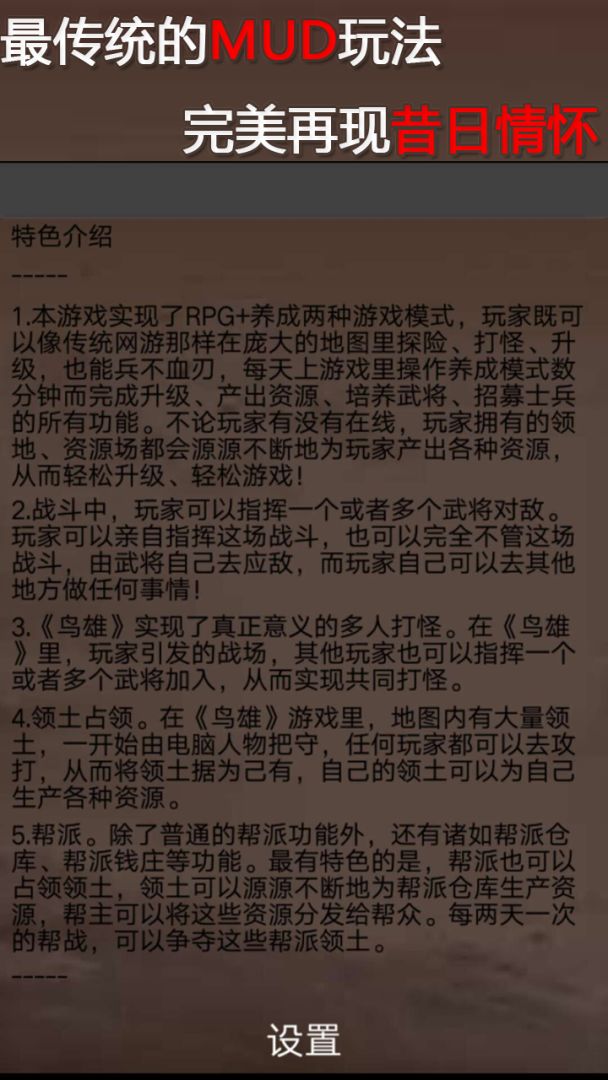 最传统的MUD玩法

完美再现昔日情怀

特色介绍

-----

1.本游戏实现了RPG+养成两种游戏模式，玩家既可以像传统网游那样在庞大的地图里探险、打怪、升级，也能兵不血刃，每天上游戏里操作养成模式数分钟而完成升级、产出资源、培养武将、招募士兵的所有功能。不论玩家有没有在线，玩家拥有的领地、资源场都会源源不断地为玩家产出各种资源，从而轻松升级、轻松游戏！

2.战斗中，玩家可以指挥一个或者多个武将对敌。玩家可以亲自指挥这场战斗，也可以完全不管这场战斗，由武将自己去应敌，而玩家自己可以去其他地方做任何事情！

3.《鸟雄》实现了真正意义的多人打怪。在《鸟雄》里，玩家引发的战场，其他玩家也可以指挥一个或者多个武将加入，从而实现共同打怪。

4.领土占领。在《鸟雄》游戏里，地图内有大量领土，一开始由电脑人物把守，任何玩家都可以去攻打，从而将领土据为己有，自己的领土可以为自己生产各种资源。

5.帮派。除了普通的帮派功能外，还有诸如帮派仓库、帮派钱庄等功能。最有特色的是，帮派也可以占领领土，领土可以源源不断地为帮派仓库生产资源，帮主可以将这些资源分发给帮众。每两天一次的帮战，可以争夺这些帮派领土。

-----

设置